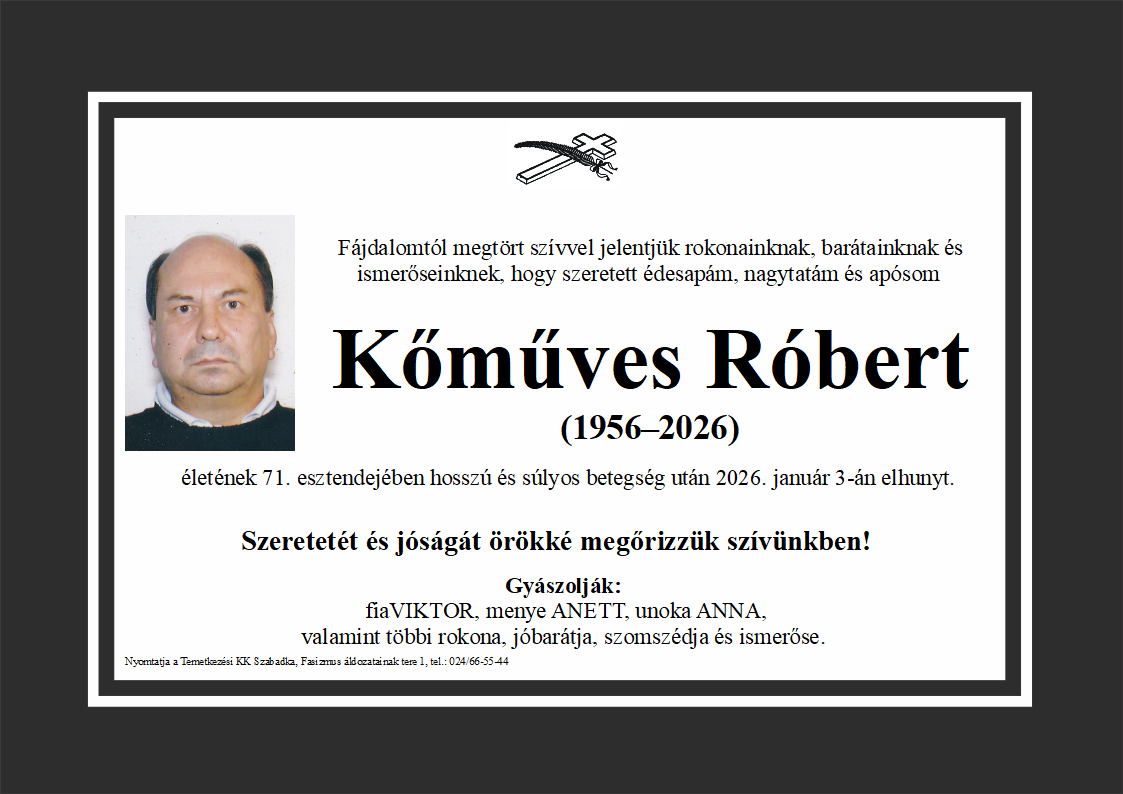 Fájdalomtól megtört szívvel jelentjük rokonainknak, barátainknak és ismerőseinknek, hogy szeretett édesapám, nagytatám és apósom

Kőműves Róbert

(1956–2026)

életének 71. esztendejében hosszú és súlyos betegség után 2026. január 3-án elhunyt.

Szeretetét és jóságát örökké megőrizzük szívünkben!

Gyászolják:
fiaVIKTOR, menye ANETT, unoka ANNA,
valamint többi rokona, jóbarátja, szomszédja és ismerőse.

Nyomtatja a Temetkezési KK Szabadka, Fasizmus áldozatainak tere 1, tel.: 024/66-55-44